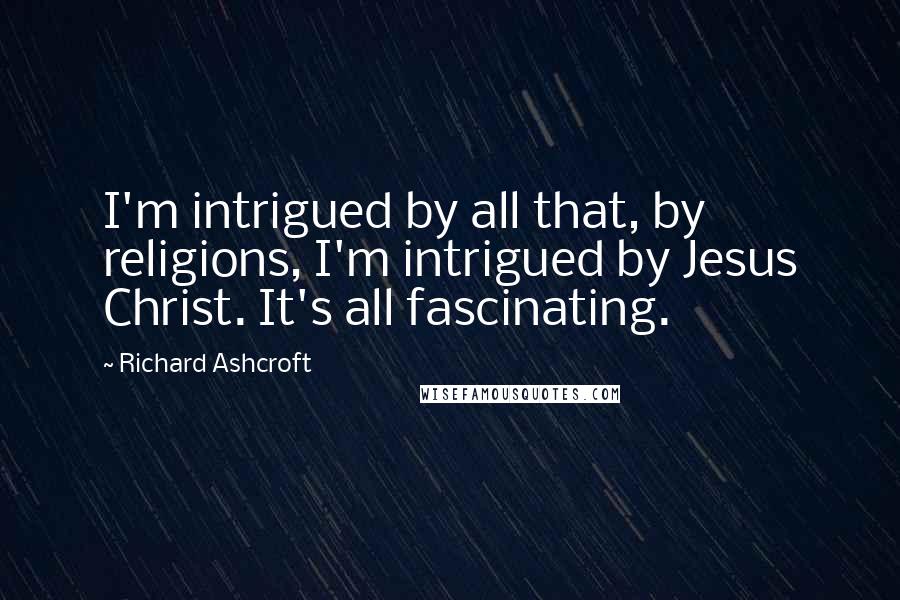 I'm intrigued by all that, by religions, I'm intrigued by Jesus Christ. It's all fascinating.

~ Richard Ashcroft

WISEFAMOUSQUOTES.COM